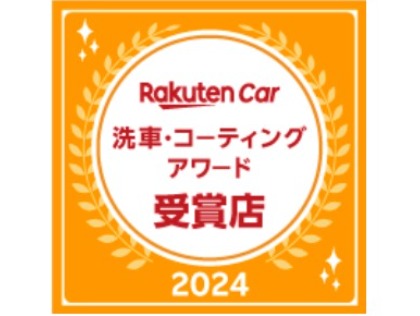 Rakuten Car
洗車・コーティング
アワード
受賞店

2024